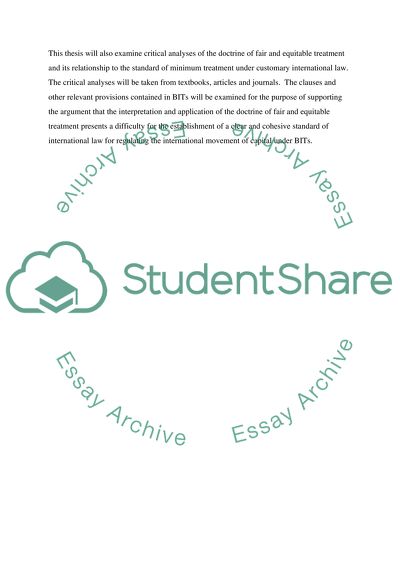 This thesis will also examine critical analyses of the doctrine of fair and equitable treatment and its relationship to the standard of minimum treatment under customary international law. The critical analyses will be taken from textbooks, articles and journals. The clauses and other relevant provisions contained in BITs will be examined for the purpose of supporting the argument that the interpretation and application of the doctrine of fair and equitable treatment presents a difficulty for the establishment of a clear and cohesive standard of international law for regulating the international movement of capital under BITs.

Essay Archive

Essay Archive

StudentShare

Essay Archive

Essay Archive